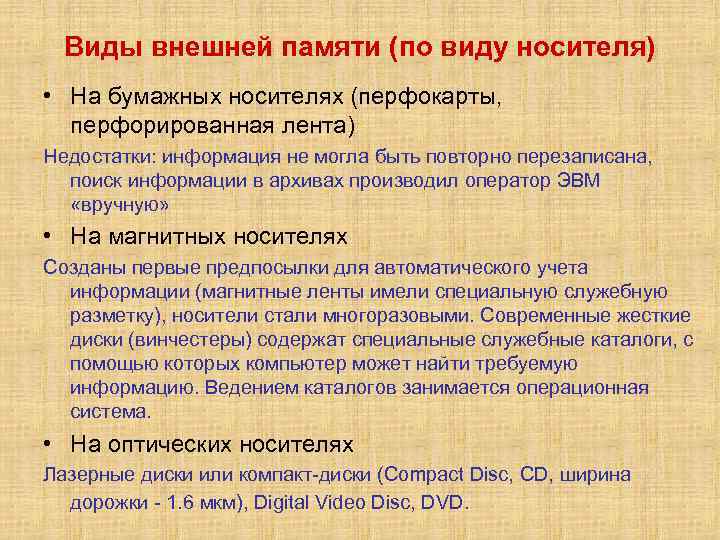 Виды внешней памяти (по виду носителя)

• На бумажных носителях (перфокарты, перфорированная лента)

Недостатки: информация не могла быть повторно перезаписана, поиск информации в архивах производил оператор ЭВМ «вручную»

• На магнитных носителях

Созданы первые предпосылки для автоматического учета информации (магнитные ленты имели специальную служебную разметку), носители стали многоразовыми. Современные жесткие диски (винчестеры) содержат специальные служебные каталоги, с помощью которых компьютер может найти требуемую информацию. Ведением каталогов занимается операционная система.

• На оптических носителях

Лазерные диски или компакт-диски (Compact Disc, CD, ширина дорожки - 1.6 мкм), Digital Video Disc, DVD.